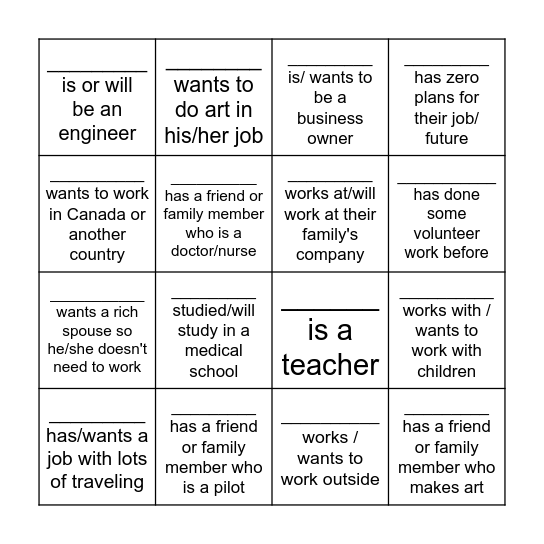 | | | | |
|---|---|---|---|
| _________ is or will be an engineer | _________ wants to do art in his/her job | _________ is/ wants to be a business owner | _________ has zero plans for their job/ future |
| _________ wants to work in Canada or another country | _________ has a friend or family member who is a doctor/nurse | _________ works at/will work at their family's company | _________ has done some volunteer work before |
| _________ wants a rich spouse so he/she doesn't need to work | _________ studied/will study in a medical school | _________ is a teacher | _________ works with / wants to work with children |
| _________ has/wants a job with lots of traveling | _________ has a friend or family member who is a pilot | _________ works / wants to work outside | _________ has a friend or family member who makes art |